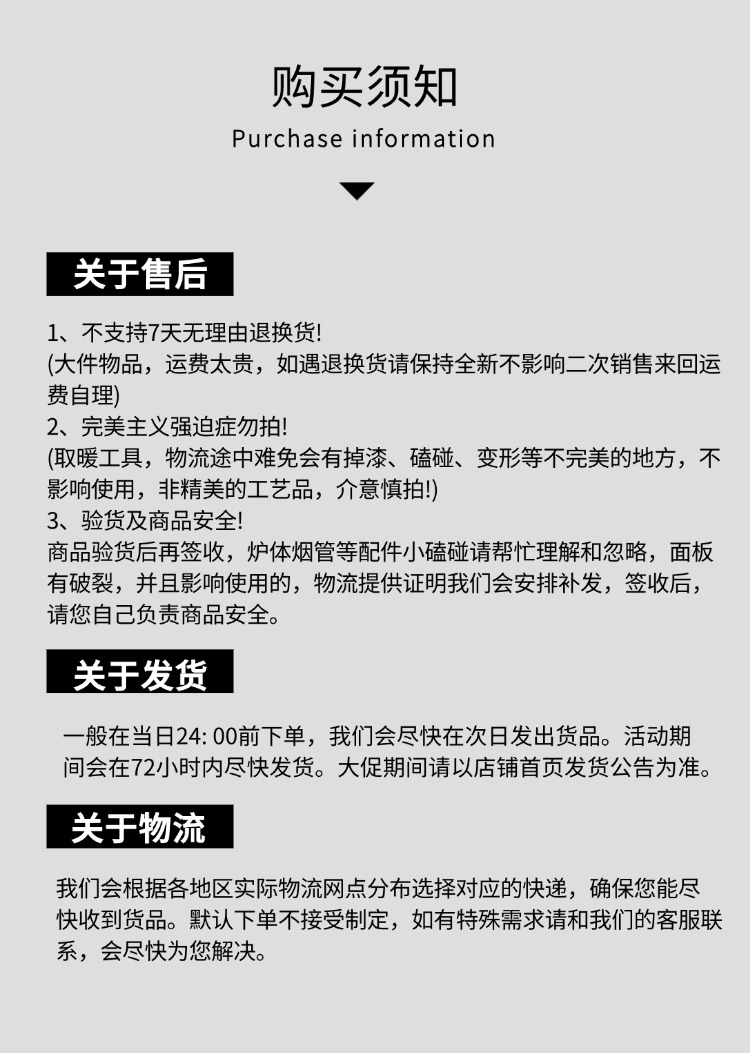 购买须知
Purchase information

关于售后

1、不支持7天无理由退换货!
(大件物品，运费太贵，如遇退换货请保持全新不影响二次销售来回运费自理)
2、完美主义强迫症勿拍!
(取暖工具，物流途中难免会有掉漆、磕碰、变形等不完美的地方，不影响使用，非精美的工艺品，介意慎拍!)
3、验货及商品安全!
商品验货后再签收，炉体烟管等配件小磕碰请帮忙理解和忽略，面板有破裂，并且影响使用的，物流提供证明我们会安排补发，签收后，请您自己负责商品安全。

关于发货

一般在当日24: 00前下单，我们会尽快在次日发出货品。活动期间会在72小时内尽快发货。大促期间请以店铺首页发货公告为准。

关于物流

我们会根据各地区实际物流网点分布选择对应的快递，确保您能尽快收到货品。默认下单不接受制定，如有特殊需求请和我们的客服联系，会尽快为您解决。